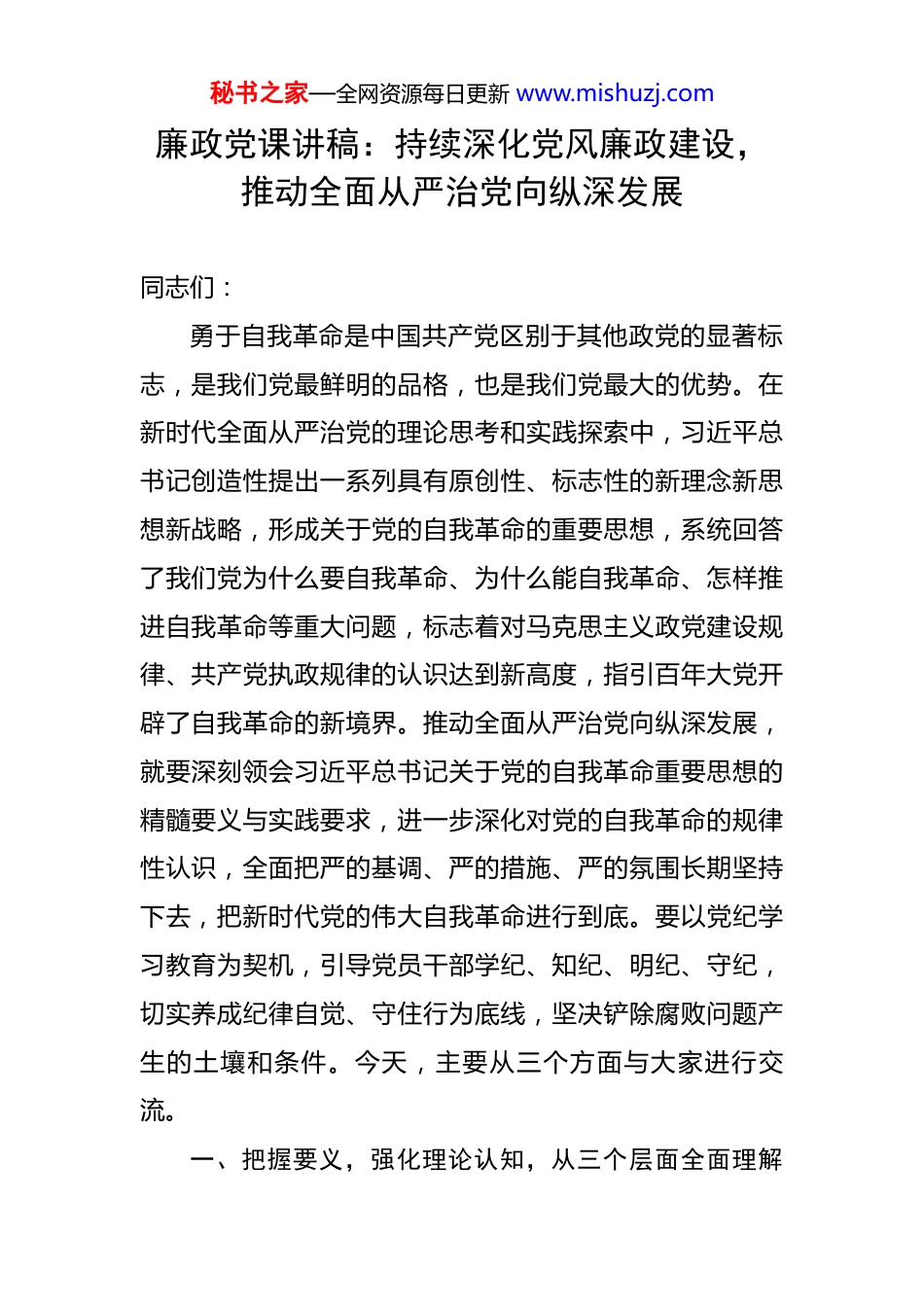 秘书之家—全网资源每日更新 www.mishuzj.com

廉政党课讲稿：持续深化党风廉政建设，推动全面从严治党向纵深发展

同志们：

勇于自我革命是中国共产党区别于其他政党的显著标志，是我们党最鲜明的品格，也是我们党最大的优势。在新时代全面从严治党的理论思考和实践探索中，习近平总书记创造性提出一系列具有原创性、标志性的新理念新思想新战略，形成关于党的自我革命的重要思想，系统回答了我们党为什么要自我革命、为什么能自我革命、怎样推进自我革命等重大问题，标志着对马克思主义政党建设规律、共产党执政规律的认识达到新高度，指引百年大党开辟了自我革命的新境界。推动全面从严治党向纵深发展，就要深刻领会习近平总书记关于党的自我革命重要思想的精髓要义与实践要求，进一步深化对党的自我革命的规律性认识，全面把严的基调、严的措施、严的氛围长期坚持下去，把新时代党的伟大自我革命进行到底。要以党纪学习教育为契机，引导党员干部学纪、知纪、明纪、守纪，切实养成纪律自觉、守住行为底线，坚决铲除腐败问题产生的土壤和条件。今天，主要从三个方面与大家进行交流。

一、把握要义，强化理论认知，从三个层面全面理解